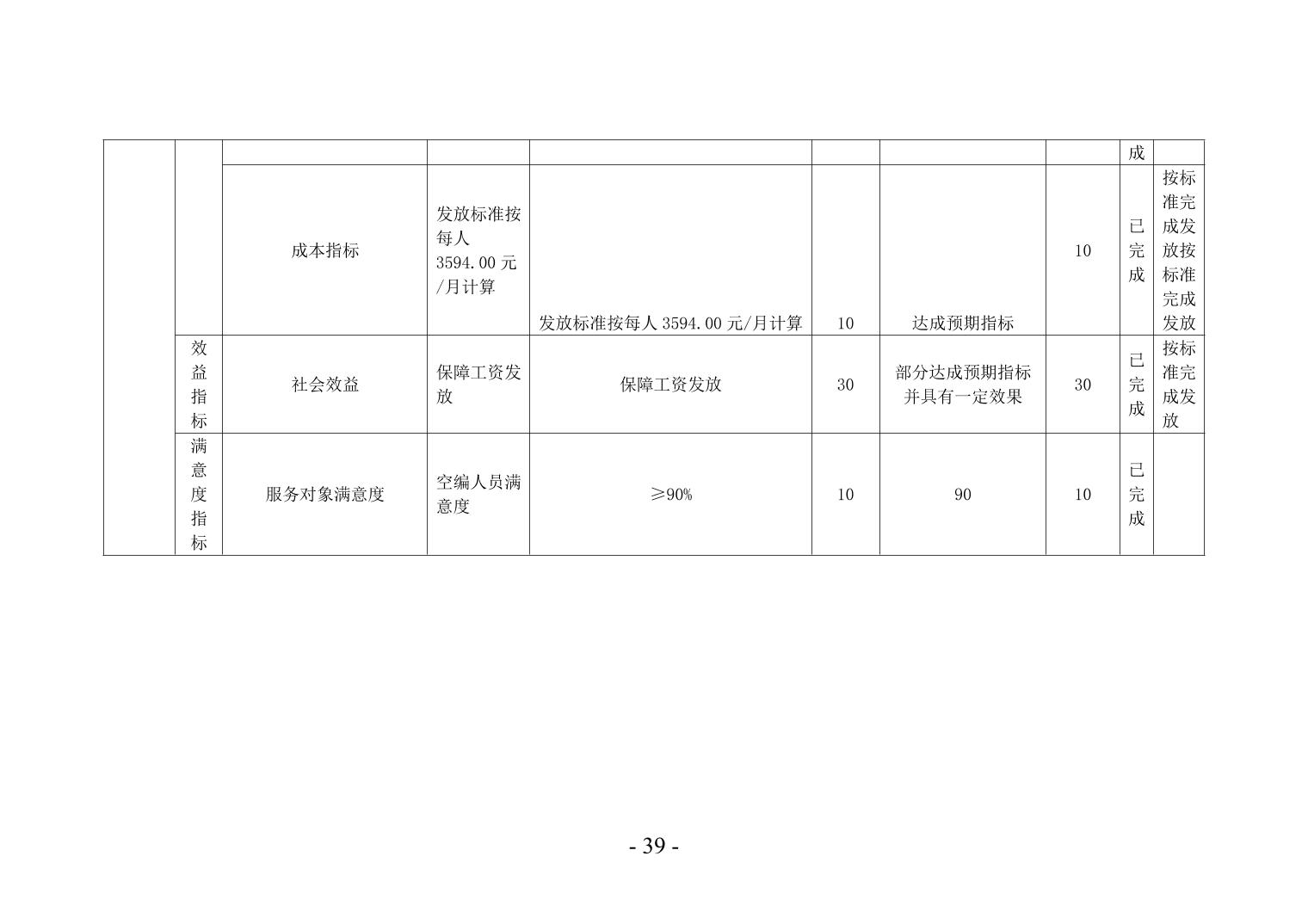 |  |  |  |  |  |  |  |  | 成 |  |
|---|---|---|---|---|---|---|---|---|---|
|  |  | 成本指标 | 发放标准按每人3594.00元/月计算 | 发放标准按每人3594.00元/月计算 | 10 | 达成预期指标 | 10 | 已完成 | 按标准完成发放按标准完成发放 |
|  | 效益指标 | 社会效益 | 保障工资发放 | 保障工资发放 | 30 | 部分达成预期指标并具有一定效果 | 30 | 已完成 | 按标准完成发放 |
|  | 满意度指标 | 服务对象满意度 | 空编人员满意度 | ≥90% | 10 | 90 | 10 | 已完成 |  |

- 39 -